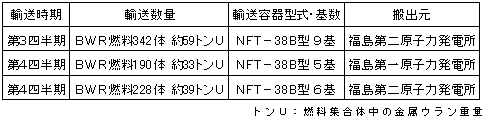 | 輸送時期 | 輸送数量 | 輸送容器型式・基数 | 搬出元 |
|---|---|---|---|
| 第3四半期 | BWR燃料342体 約59トンU | NFT－38B型 9基 | 福島第二原子力発電所 |
| 第4四半期 | BWR燃料190体 約33トンU | NFT－38B型 5基 | 福島第一原子力発電所 |
| 第4四半期 | BWR燃料228体 約39トンU | NFT－38B型 6基 | 福島第二原子力発電所 |

トンU：燃料集合体中の金属ウラン重量